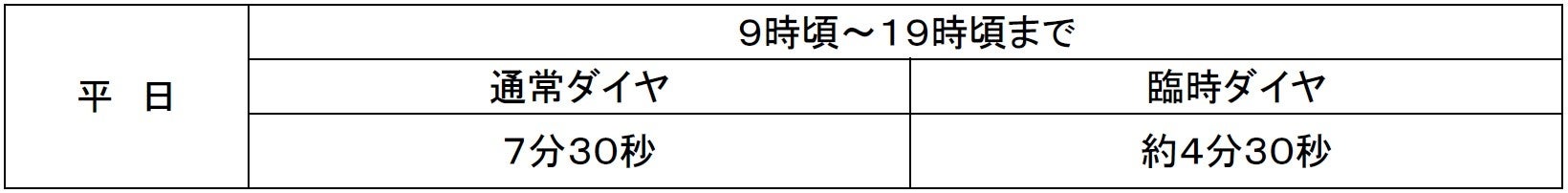 | 平　日 | 9時頃～19時頃まで | |
|---|---|---|
| | 通常ダイヤ | 臨時ダイヤ |
| | 7分30秒 | 約4分30秒 |